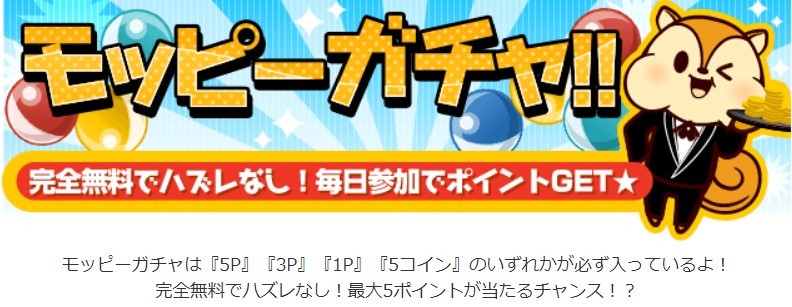 モッピーガチャ!!

完全無料でハズレなし！毎日参加でポイントGET★

モッピーガチャは『5P』『3P』『1P』『5コイン』のいずれかが必ず入っているよ！
完全無料でハズレなし！最大5ポイントが当たるチャンス！？